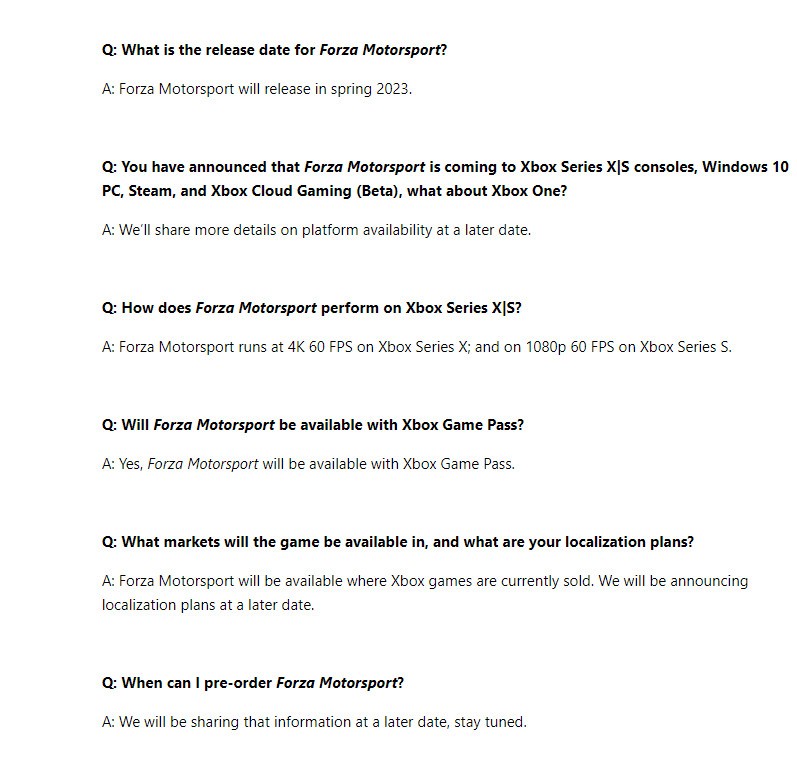 Q: What is the release date for Forza Motorsport?

A: Forza Motorsport will release in spring 2023.

Q: You have announced that Forza Motorsport is coming to Xbox Series X|S consoles, Windows 10 PC, Steam, and Xbox Cloud Gaming (Beta), what about Xbox One?

A: We'll share more details on platform availability at a later date.

Q: How does Forza Motorsport perform on Xbox Series X|S?

A: Forza Motorsport runs at 4K 60 FPS on Xbox Series X; and on 1080p 60 FPS on Xbox Series S.

Q: Will Forza Motorsport be available with Xbox Game Pass?

A: Yes, Forza Motorsport will be available with Xbox Game Pass.

Q: What markets will the game be available in, and what are your localization plans?

A: Forza Motorsport will be available where Xbox games are currently sold. We will be announcing localization plans at a later date.

Q: When can I pre-order Forza Motorsport?

A: We will be sharing that information at a later date, stay tuned.